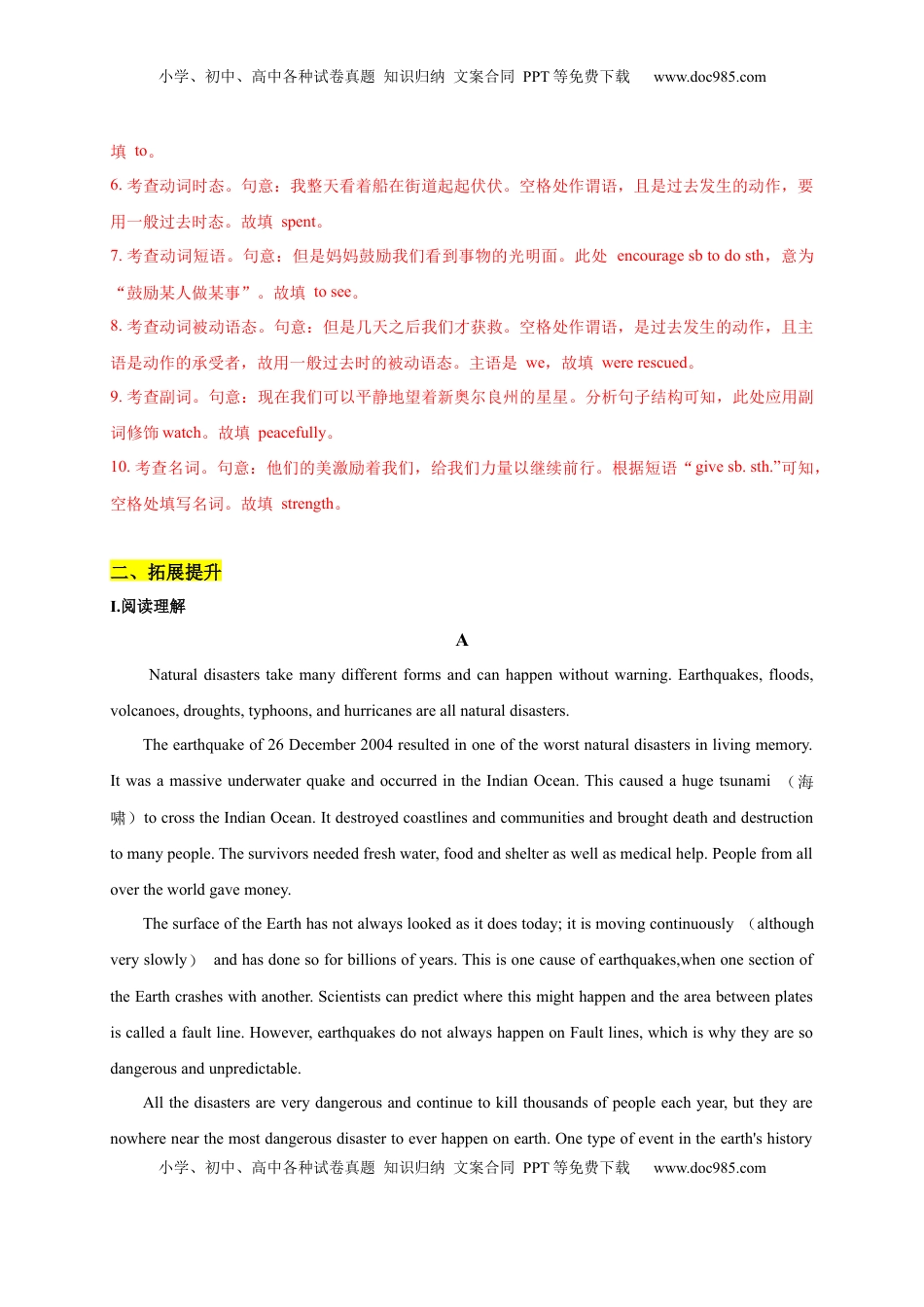 小学、初中、高中各种试卷真题 知识归纳 文案合同 PPT 等免费下载 www.doc985.com

填 to。

6. 考查动词时态。句意：我整天看着船在街道起起伏伏。空格处作谓语，且是过去发生的动作，要用一般过去时态。故填 spent。

7. 考查动词短语。句意：但是妈妈鼓励我们看到事物的光明面。此处 encourage sb to do sth，意为“鼓励某人做某事”。故填 to see。

8. 考查动词被动语态。句意：但是几天之后我们才获救。空格处作谓语，是过去发生的动作，且主语是动作的承受者，故用一般过去时的被动语态。主语是 we，故填 were rescued。

9. 考查副词。句意：现在我们可以平静地望着新奥尔良州的星星。分析句子结构可知，此处应用副词修饰 watch。故填 peacefully。

10. 考查名词。句意：他们的美激励着我们，给我们力量以继续前行。根据短语“give sb. sth.”可知，空格处填写名词。故填 strength。

二、拓展提升

I.阅读理解

A

Natural disasters take many different forms and can happen without warning. Earthquakes, floods, volcanoes, droughts, typhoons, and hurricanes are all natural disasters.

The earthquake of 26 December 2004 resulted in one of the worst natural disasters in living memory. It was a massive underwater quake and occurred in the Indian Ocean. This caused a huge tsunami （海啸）to cross the Indian Ocean. It destroyed coastlines and communities and brought death and destruction to many people. The survivors needed fresh water, food and shelter as well as medical help. People from all over the world gave money.

The surface of the Earth has not always looked as it does today; it is moving continuously （although very slowly） and has done so for billions of years. This is one cause of earthquakes,when one section of the Earth crashes with another. Scientists can predict where this might happen and the area between plates is called a fault line. However, earthquakes do not always happen on Fault lines, which is why they are so dangerous and unpredictable.

All the disasters are very dangerous and continue to kill thousands of people each year, but they are nowhere near the most dangerous disaster to ever happen on earth. One type of event in the earth's history

小学、初中、高中各种试卷真题 知识归纳 文案合同 PPT 等免费下载 www.doc985.com